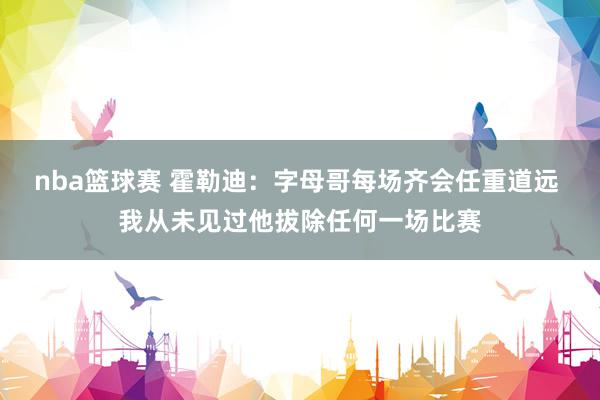 nba篮球赛 霍勒迪：字母哥每场齐会任重道远 我从未见过他拔除任何一场比赛